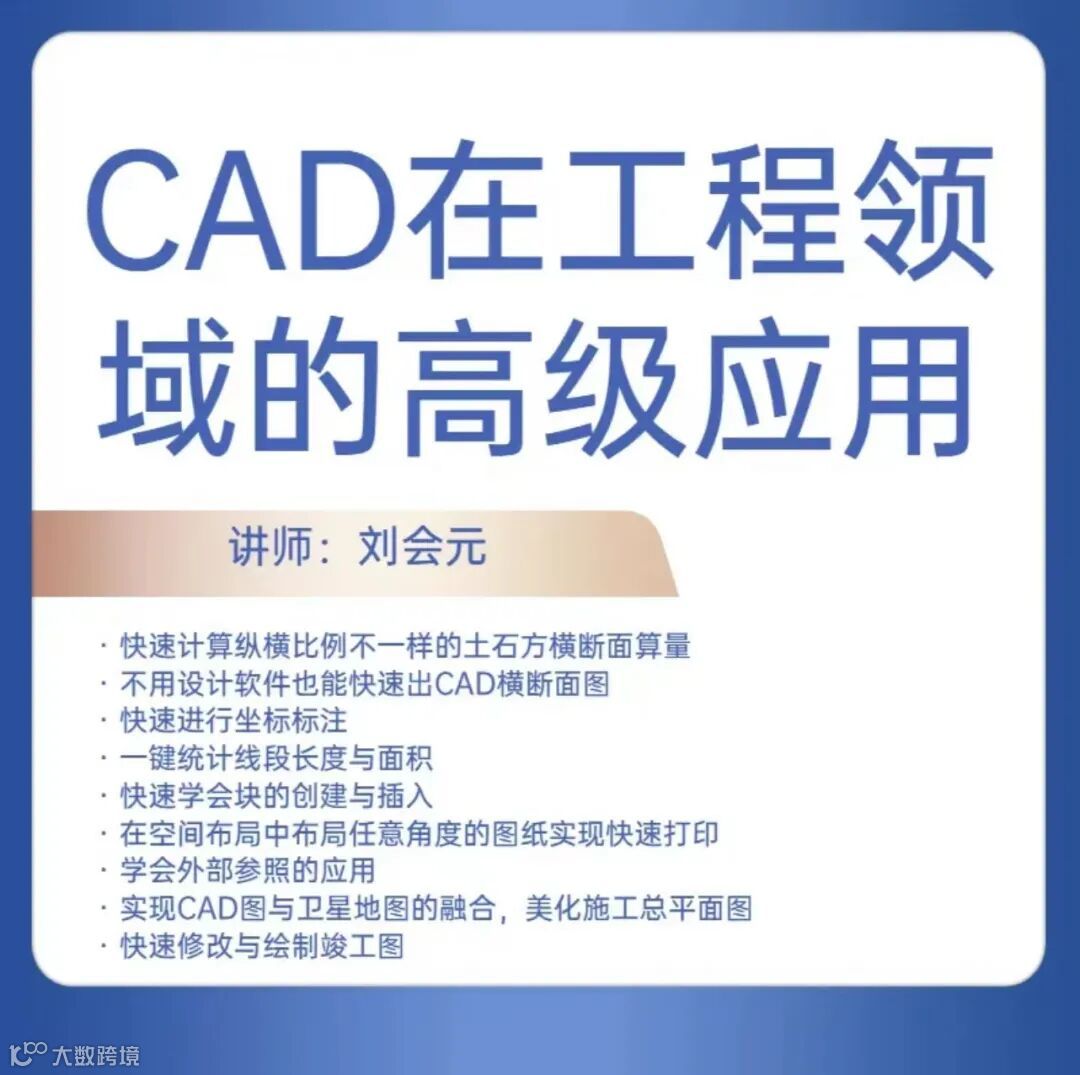 CAD在工程领域的高级应用

讲师：刘会元

• 快速计算纵横比例不一样的土石方横断面算量
• 不用设计软件也能快速出CAD横断面图
• 快速进行坐标标注
• 一键统计线段长度与面积
• 快速学会块的创建与插入
• 在空间布局中布局任意角度的图纸实现快速打印
• 学会外部参照的应用
• 实现CAD图与卫星地图的融合，美化施工总平面图
• 快速修改与绘制竣工图

大数跨境